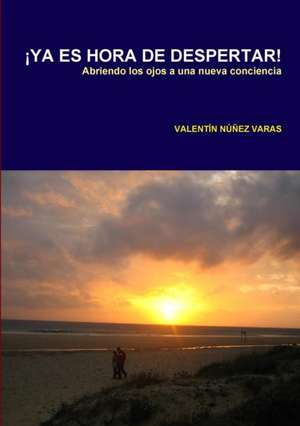 ¡YA ES HORA DE DESPERTAR!
Abriendo los ojos a una nueva conciencia

VALENTÍN NÚÑEZ VARAS